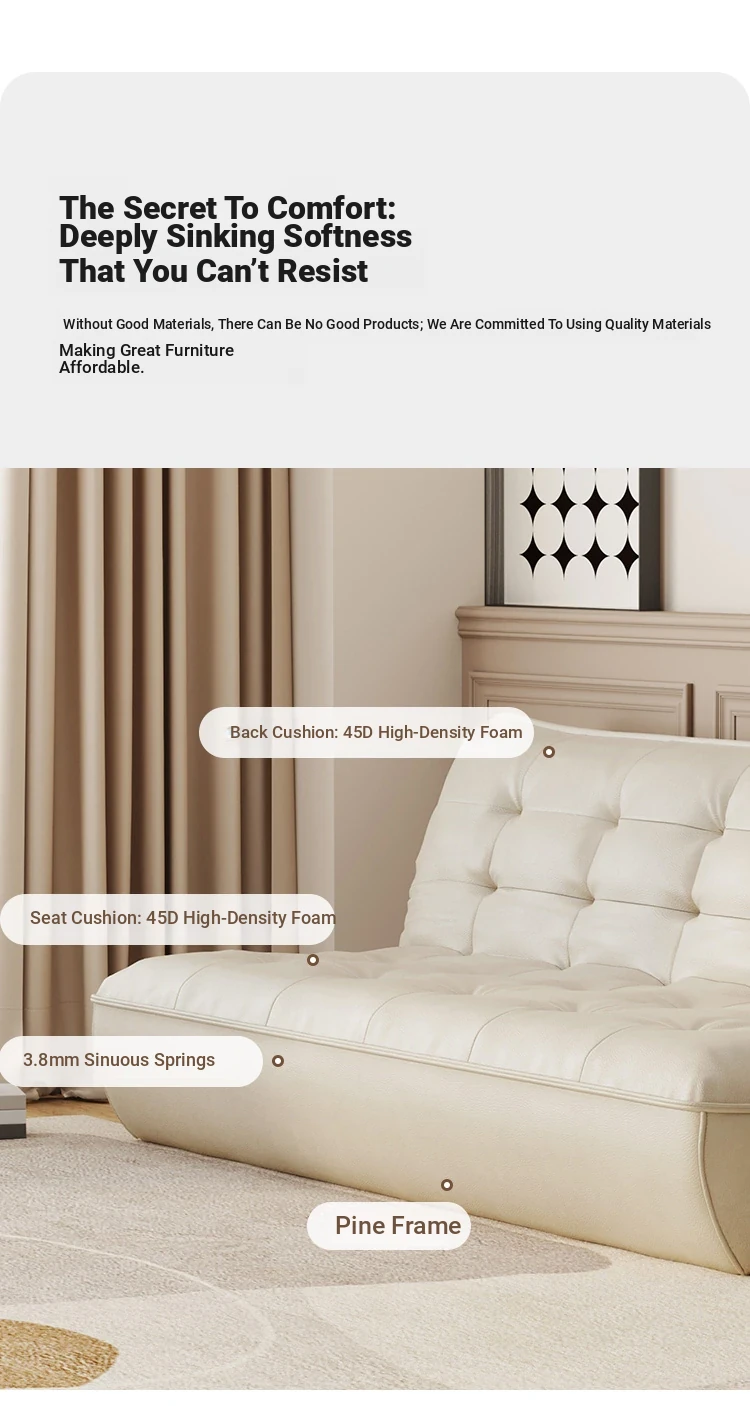 The Secret To Comfort:
Deeply Sinking Softness
That You Can't Resist

Without Good Materials, There Can Be No Good Products; We Are Committed To Using Quality Materials

Making Great Furniture Affordable.

Back Cushion: 45D High-Density Foam

Seat Cushion: 45D High-Density Foam

3.8mm Sinuous Springs

Pine Frame